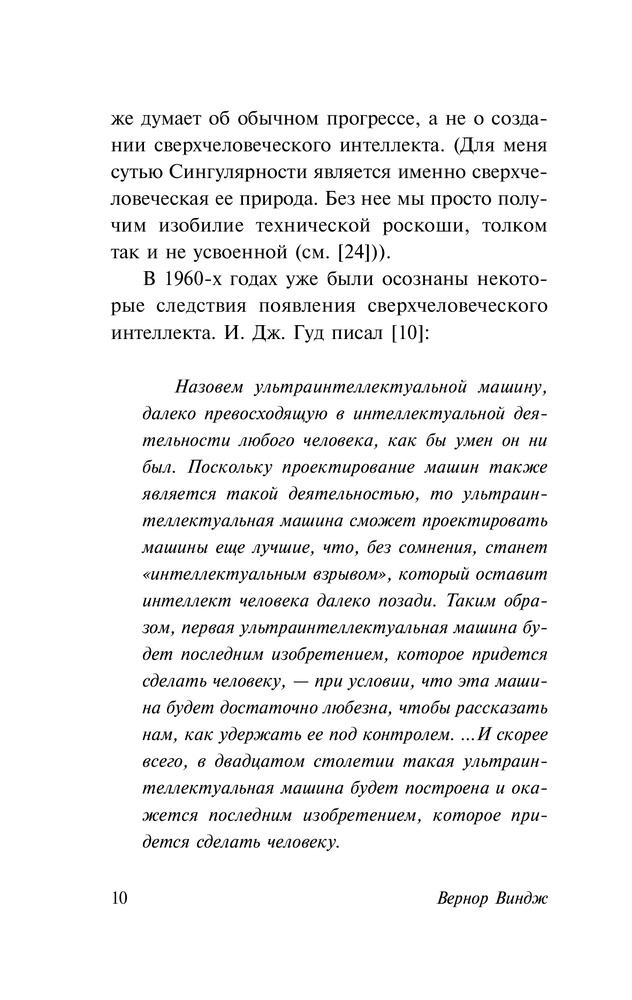 же думает об обычном прогрессе, а не о создании сверхчеловеческого интеллекта. (Для меня сутью Сингулярности является именно сверхчеловеческая ее природа. Без нее мы просто получим изобилие технической роскоши, толком так и не усвоенной (см. [24])).

В 1960-х годах уже были осознаны некоторые следствия появления сверхчеловеческого интеллекта. И. Дж. Гуд писал [10]:

Назовем ультраинтеллектуальной машину, далеко превосходящую в интеллектуальной деятельности любого человека, как бы умен он ни был. Поскольку проектирование машин также является такой деятельностью, то ультраинтеллектуальная машина сможет проектировать машины еще лучшие, что, без сомнения, станет «интеллектуальным взрывом», который оставит интеллект человека далеко позади. Таким образом, первая ультраинтеллектуальная машина будет последним изобретением, которое придется сделать человеку, — при условии, что эта машина будет достаточно любезна, чтобы рассказать нам, как удержать ее под контролем. ...И скорее всего, в двадцатом столетии такая ультраинтеллектуальная машина будет построена и окажется последним изобретением, которое придется сделать человеку.

10 Вернор Виндж